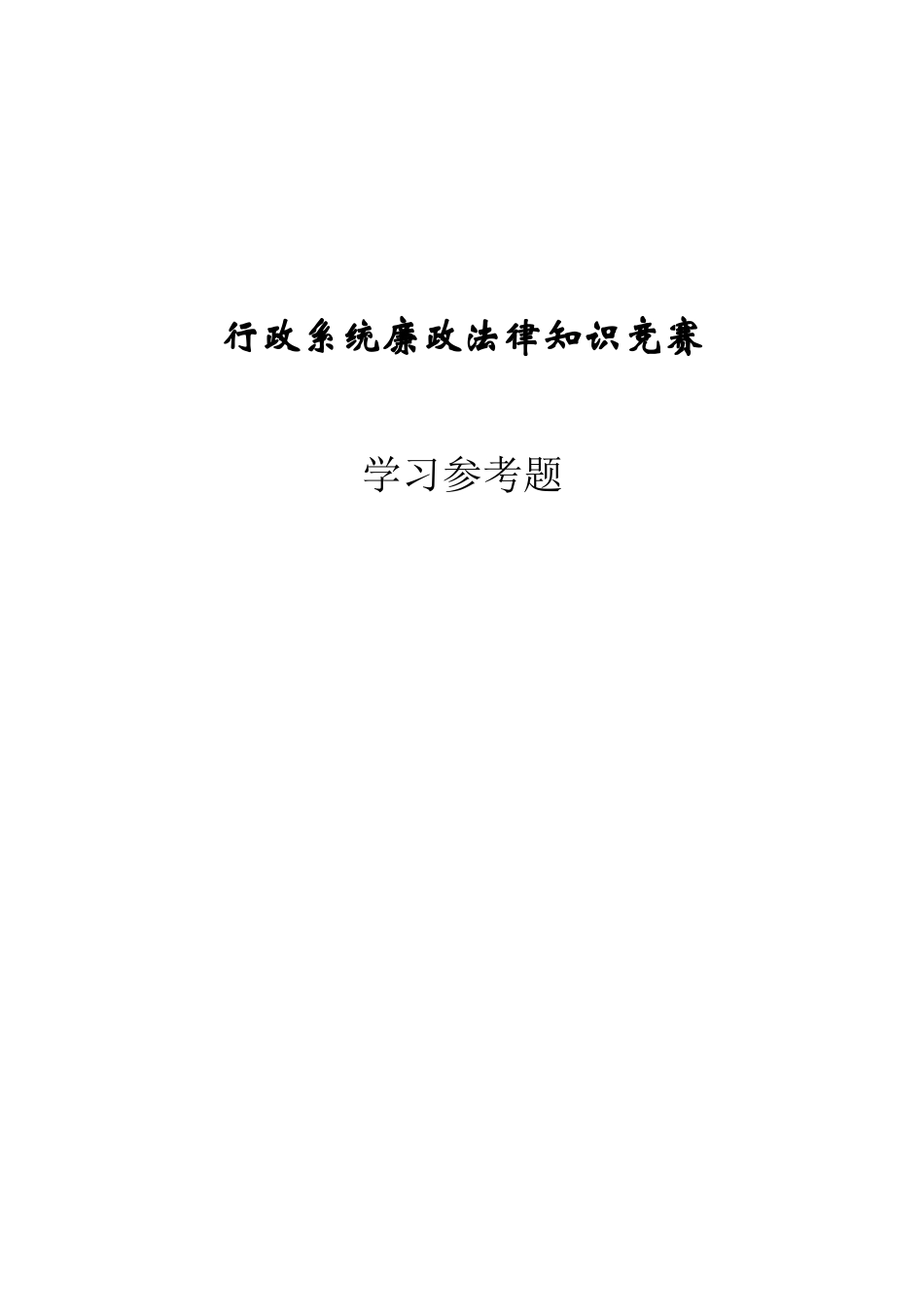 行政系统廉政法律知识竞赛

学习参考题